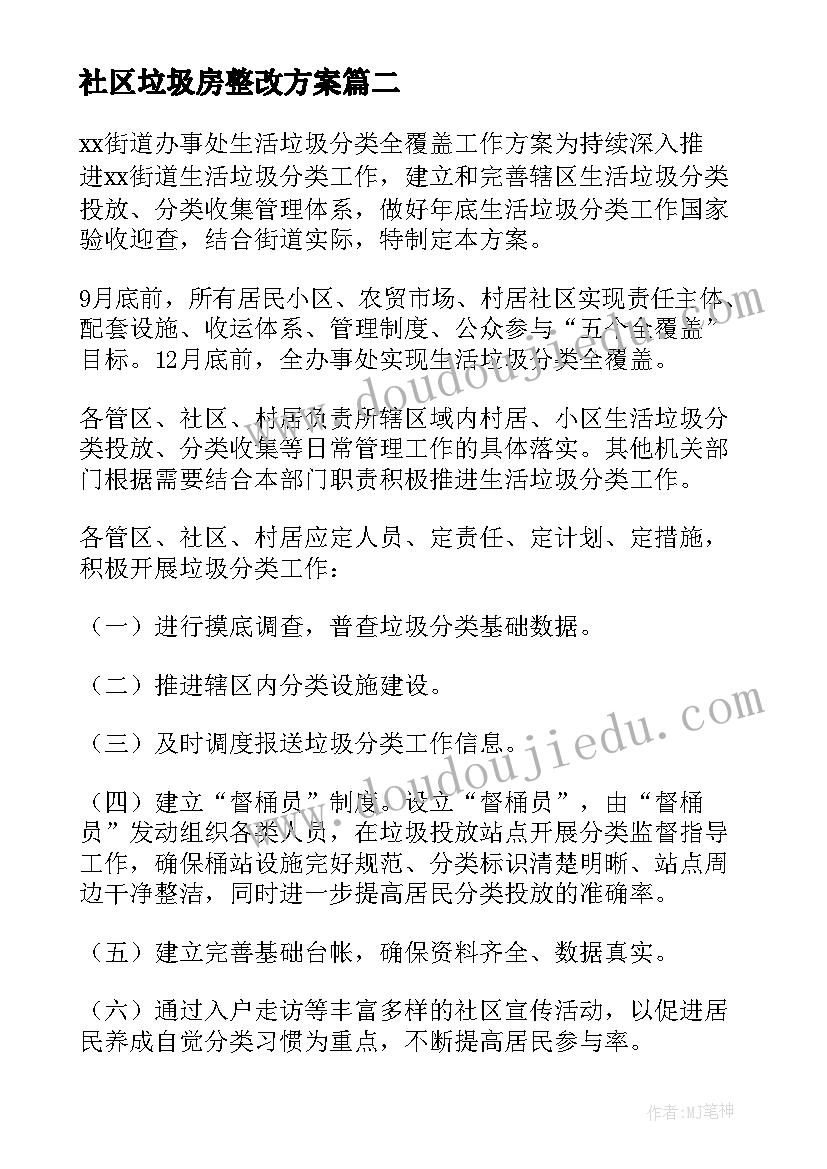 社区垃圾房整改方案篇二

xx街道办事处生活垃圾分类全覆盖工作方案为持续深入推进xx街道生活垃圾分类工作，建立和完善辖区生活垃圾分类投放、分类收集管理体系，做好年底生活垃圾分类工作国家验收迎查，结合街道实际，特制定本方案。

9月底前，所有居民小区、农贸市场、村居社区实现责任主体、配套设施、收运体系、管理制度、公众参与“五个全覆盖”目标。12月底前，全办事处实现生活垃圾分类全覆盖。

各管区、社区、村居负责所辖区域内村居、小区生活垃圾分类投放、分类收集等日常管理工作的具体落实。其他机关部门根据需要结合本部门职责积极推进生活垃圾分类工作。

各管区、社区、村居应定人员、定责任、定计划、定措施，积极开展垃圾分类工作：

（一）进行摸底调查，普查垃圾分类基础数据。

（二）推进辖区内分类设施建设。

（三）及时调度报送垃圾分类工作信息。

（四）建立“督桶员”制度。设立“督桶员”，由“督桶员”发动组织各类人员，在垃圾投放站点开展分类监督指导工作，确保桶站设施完好规范、分类标识清楚明晰、站点周边干净整洁，同时进一步提高居民分类投放的准确率。

（五）建立完善基础台帐，确保资料齐全、数据真实。

（六）通过入户走访等丰富多样的社区宣传活动，以促进居民养成自觉分类习惯为重点，不断提高居民参与率。

www.doudoujiedu.com

www.doudoujiedu.com

作者:MJ笔神